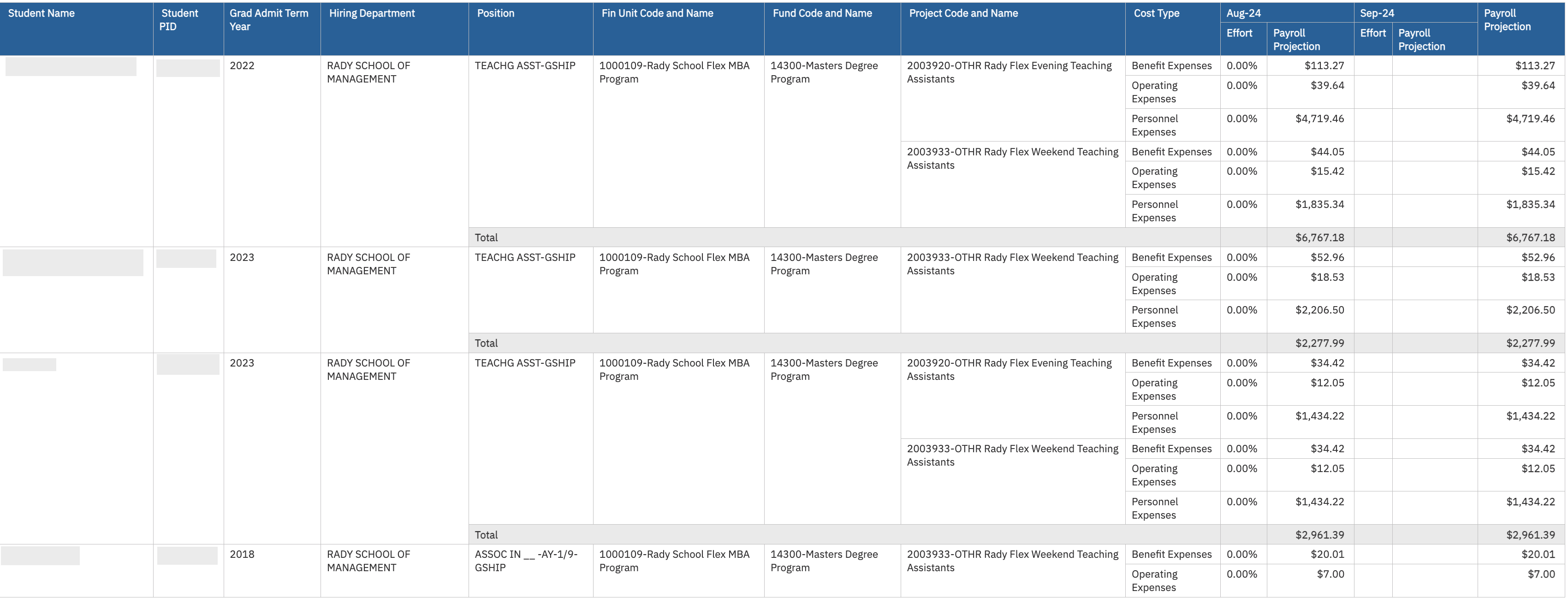 | Student Name | Student PID | Grad Admit Term Year | Hiring Department | Position | Fin Unit Code and Name | Fund Code and Name | Project Code and Name | Cost Type | Aug-24 Effort | Aug-24 Payroll Projection | Sep-24 Effort | Sep-24 Payroll Projection | Payroll Projection |
|---|---|---|---|---|---|---|---|---|---|---|---|---|---|
| | | 2022 | RADY SCHOOL OF MANAGEMENT | TEACHG ASST-GSHIP | 1000109-Rady School Flex MBA Program | 14300-Masters Degree Program | 2003920-OTHR Rady Flex Evening Teaching Assistants | Benefit Expenses | 0.00% | $113.27 | | | $113.27 |
| | | | | | | | | Operating Expenses | 0.00% | $39.64 | | | $39.64 |
| | | | | | | | | Personnel Expenses | 0.00% | $4,719.46 | | | $4,719.46 |
| | | | | | | | 2003933-OTHR Rady Flex Weekend Teaching Assistants | Benefit Expenses | 0.00% | $44.05 | | | $44.05 |
| | | | | | | | | Operating Expenses | 0.00% | $15.42 | | | $15.42 |
| | | | | | | | | Personnel Expenses | 0.00% | $1,835.34 | | | $1,835.34 |
| | | | | Total | | | | | | $6,767.18 | | | $6,767.18 |
| | | 2023 | RADY SCHOOL OF MANAGEMENT | TEACHG ASST-GSHIP | 1000109-Rady School Flex MBA Program | 14300-Masters Degree Program | 2003933-OTHR Rady Flex Weekend Teaching Assistants | Benefit Expenses | 0.00% | $52.96 | | | $52.96 |
| | | | | | | | | Operating Expenses | 0.00% | $18.53 | | | $18.53 |
| | | | | | | | | Personnel Expenses | 0.00% | $2,206.50 | | | $2,206.50 |
| | | | | Total | | | | | | $2,277.99 | | | $2,277.99 |
| | | 2023 | RADY SCHOOL OF MANAGEMENT | TEACHG ASST-GSHIP | 1000109-Rady School Flex MBA Program | 14300-Masters Degree Program | 2003920-OTHR Rady Flex Evening Teaching Assistants | Benefit Expenses | 0.00% | $34.42 | | | $34.42 |
| | | | | | | | | Operating Expenses | 0.00% | $12.05 | | | $12.05 |
| | | | | | | | | Personnel Expenses | 0.00% | $1,434.22 | | | $1,434.22 |
| | | | | | | | 2003933-OTHR Rady Flex Weekend Teaching Assistants | Benefit Expenses | 0.00% | $34.42 | | | $34.42 |
| | | | | | | | | Operating Expenses | 0.00% | $12.05 | | | $12.05 |
| | | | | | | | | Personnel Expenses | 0.00% | $1,434.22 | | | $1,434.22 |
| | | | | Total | | | | | | $2,961.39 | | | $2,961.39 |
| | | 2018 | RADY SCHOOL OF MANAGEMENT | ASSOC IN __ -AY-1/9-GSHIP | 1000109-Rady School Flex MBA Program | 14300-Masters Degree Program | 2003933-OTHR Rady Flex Weekend Teaching Assistants | Benefit Expenses | 0.00% | $20.01 | | | $20.01 |
| | | | | | | | | Operating Expenses | 0.00% | $7.00 | | | $7.00 |